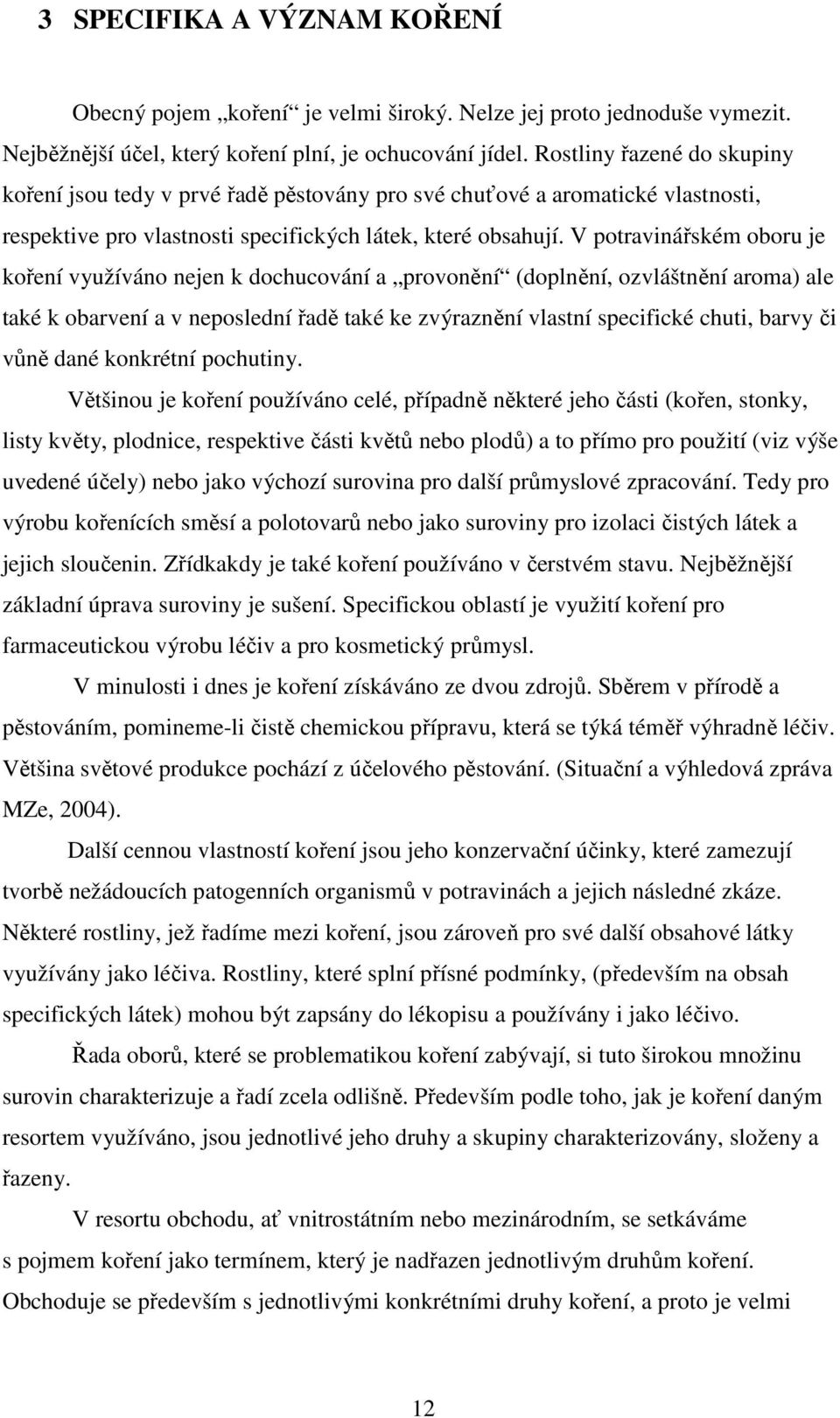 3 SPECIFIKA A VÝZNAM KOŘENÍ

Obecný pojem „koření“ je velmi široký. Nelze jej proto jednoduše vymezit. Nejběžnější účel, který koření plní, je ochucování jídel. Rostliny řazené do skupiny koření jsou tedy v prvé řadě pěstovány pro své chuťové a aromatické vlastnosti, respektive pro vlastnosti specifických látek, které obsahují. V potravinářském oboru je koření využíváno nejen k dochucování a „provonění“ (doplnění, ozvláštnění aroma) ale také k obarvení a v neposlední řadě také ke zvýraznění vlastní specifické chuti, barvy či vůně dané konkrétní pochutiny.

Většinou je koření používáno celé, případně některé jeho části (kořen, stonky, listy květy, plodnice, respektive části květů nebo plodů) a to přímo pro použití (viz výše uvedené účely) nebo jako výchozí surovina pro další průmyslové zpracování. Tedy pro výrobu kořenících směsí a polotovarů nebo jako suroviny pro izolaci čistých látek a jejich sloučenin. Zřídkakdy je také koření používáno v čerstvém stavu. Nejběžnější základní úprava suroviny je sušení. Specifickou oblastí je využití koření pro farmaceutickou výrobu léčiv a pro kosmetický průmysl.

V minulosti i dnes je koření získáváno ze dvou zdrojů. Sběrem v přírodě a pěstováním, pomineme-li čistě chemickou přípravu, která se týká téměř výhradně léčiv. Většina světové produkce pochází z účelového pěstování. (Situační a výhledová zpráva MZe, 2004).

Další cennou vlastností koření jsou jeho konzervační účinky, které zamezují tvorbě nežádoucích patogenních organismů v potravinách a jejich následné zkáze. Některé rostliny, jež řadíme mezi koření, jsou zároveň pro své další obsahové látky využívány jako léčiva. Rostliny, které splní přísné podmínky, (především na obsah specifických látek) mohou být zapsány do lékopisu a používány i jako léčivo.

Řada oborů, které se problematikou koření zabývají, si tuto širokou množinu surovin charakterizuje a řadí zcela odlišně. Především podle toho, jak je koření daným resortem využíváno, jsou jednotlivé jeho druhy a skupiny charakterizovány, složeny a řazeny.

V resortu obchodu, ať vnitrostátním nebo mezinárodním, se setkáváme s pojmem koření jako termínem, který je nadřazen jednotlivým druhům koření. Obchoduje se především s jednotlivými konkrétními druhy koření, a proto je velmi

12